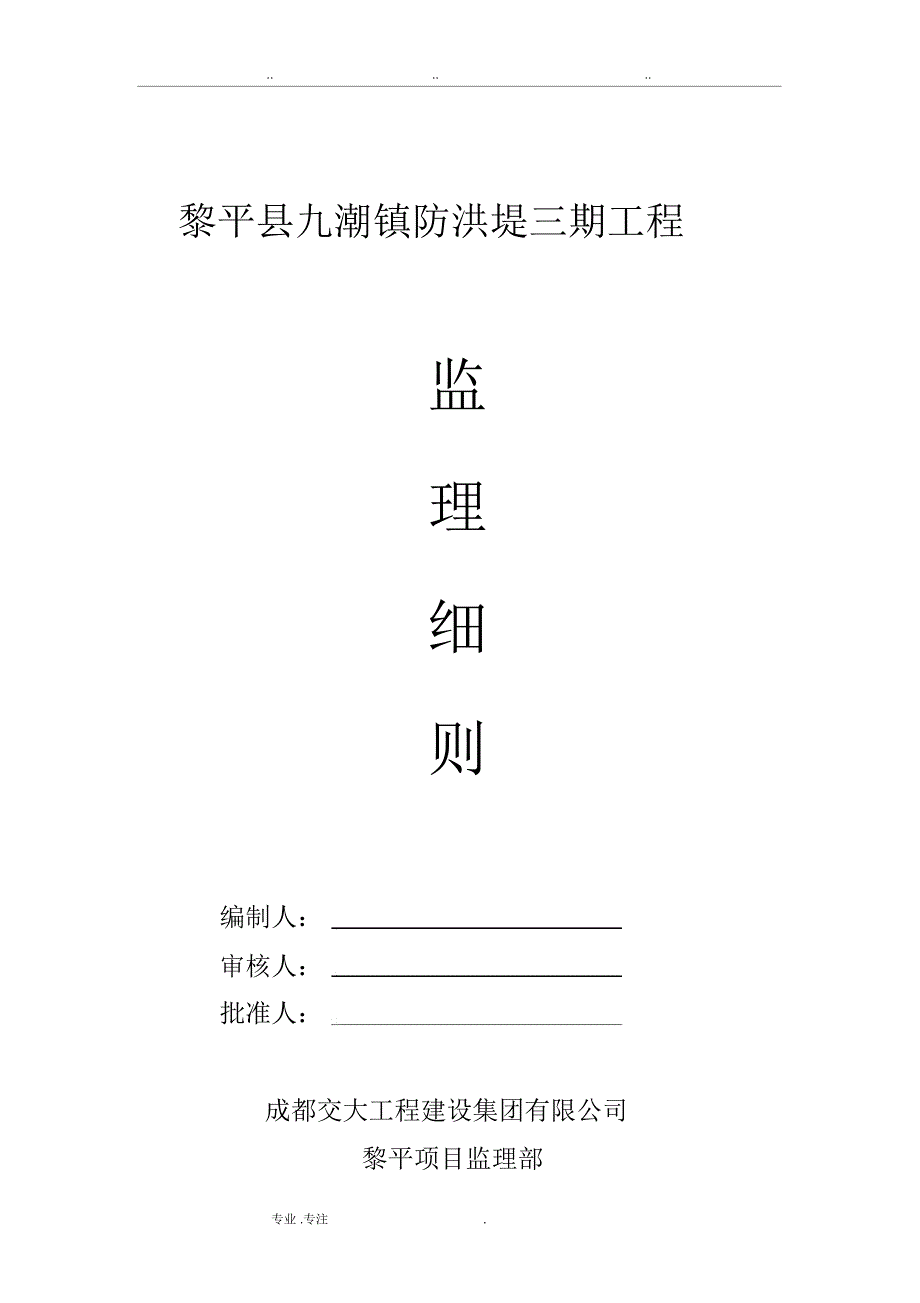 .. .. ..

黎平县九潮镇防洪堤三期工程

监

理

细

则

编制人：

审核人：

批准人：

成都交大工程建设集团有限公司

黎平项目监理部

专业 .专注 .